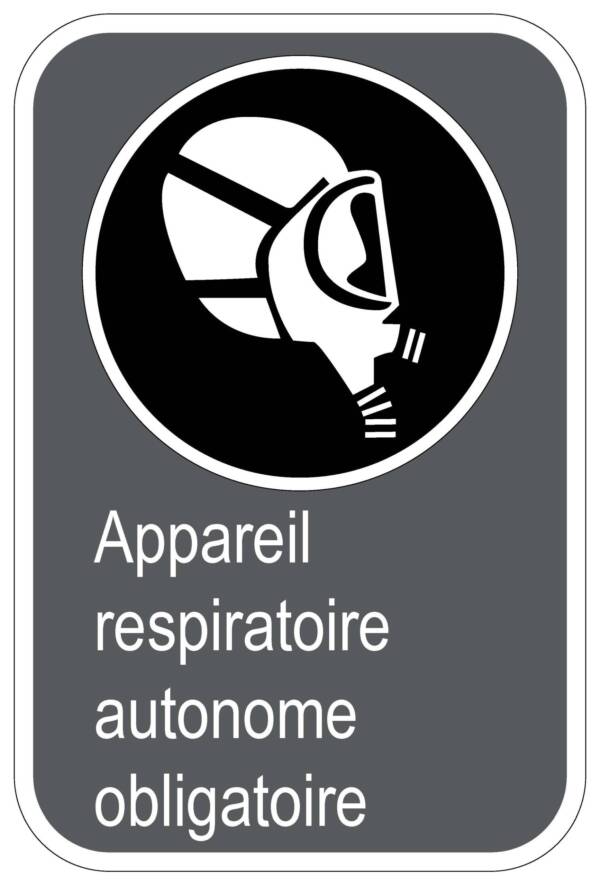 Appareil respiratoire autonome obligatoire